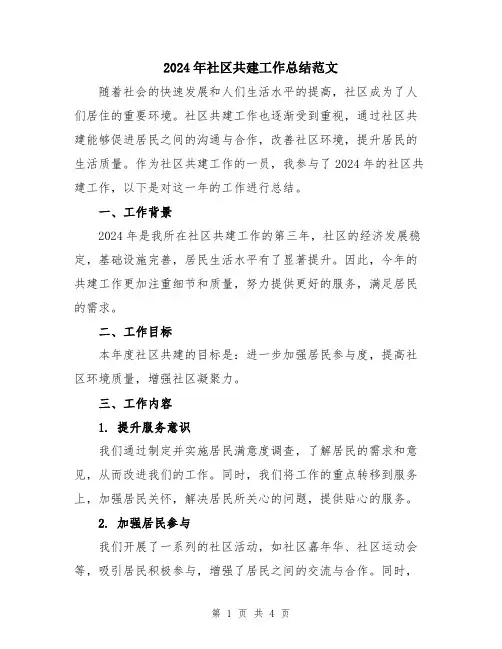 2024年社区共建工作总结范文

随着社会的快速发展和人们生活水平的提高，社区成为了人们居住的重要环境。社区共建工作也逐渐受到重视，通过社区共建能够促进居民之间的沟通与合作，改善社区环境，提升居民的生活质量。作为社区共建工作的一员，我参与了2024年的社区共建工作，以下是对这一年的工作进行总结。

一、工作背景

2024年是我所在社区共建工作的第三年，社区的经济发展稳定，基础设施完善，居民生活水平有了显著提升。因此，今年的共建工作更加注重细节和质量，努力提供更好的服务，满足居民的需求。

二、工作目标

本年度社区共建的目标是：进一步加强居民参与度，提高社区环境质量，增强社区凝聚力。

三、工作内容

1. 提升服务意识

我们通过制定并实施居民满意度调查，了解居民的需求和意见，从而改进我们的工作。同时，我们将工作的重点转移到服务上，加强居民关怀，解决居民所关心的问题，提供贴心的服务。

2. 加强居民参与

我们开展了一系列的社区活动，如社区嘉年华、社区运动会等，吸引居民积极参与，增强了居民之间的交流与合作。同时，

第 1 页 共 4 页